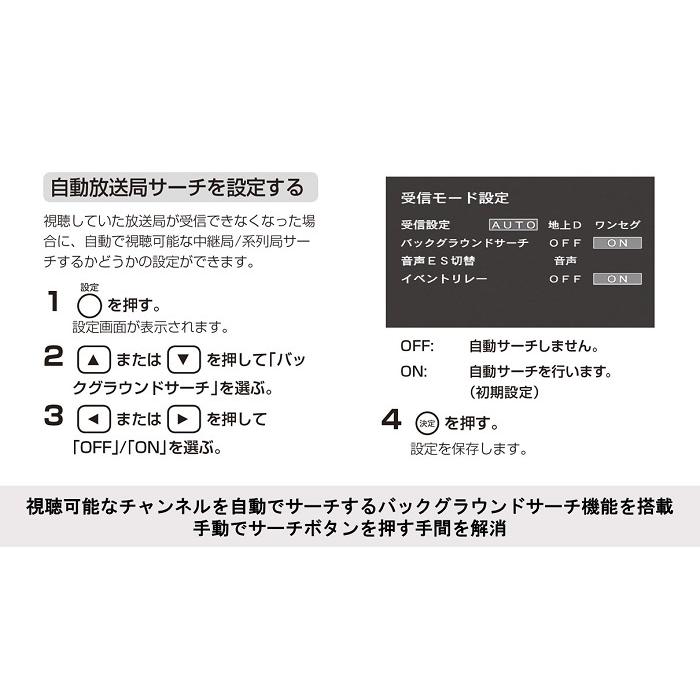 自動放送局サーチを設定する

視聴していた放送局が受信できなくなった場合に、自動で視聴可能な中継局/系列局サーチするかどうかの設定ができます。

1 設定 を押す。
設定画面が表示されます。

2 ▲ または ▼ を押して「バックグラウンドサーチ」を選ぶ。

3 ◀ または ▶ を押して「OFF」/「ON」を選ぶ。

受信モード設定
受信設定 AUTO 地上D ワンセグ
バックグラウンドサーチ OFF ON
音声ES切替 音声
イベントリレー OFF ON

OFF: 自動サーチしません。
ON: 自動サーチを行います。
(初期設定)

4 決定 を押す。
設定を保存します。

視聴可能なチャンネルを自動でサーチするバックグラウンドサーチ機能を搭載
手動でサーチボタンを押す手間を解消